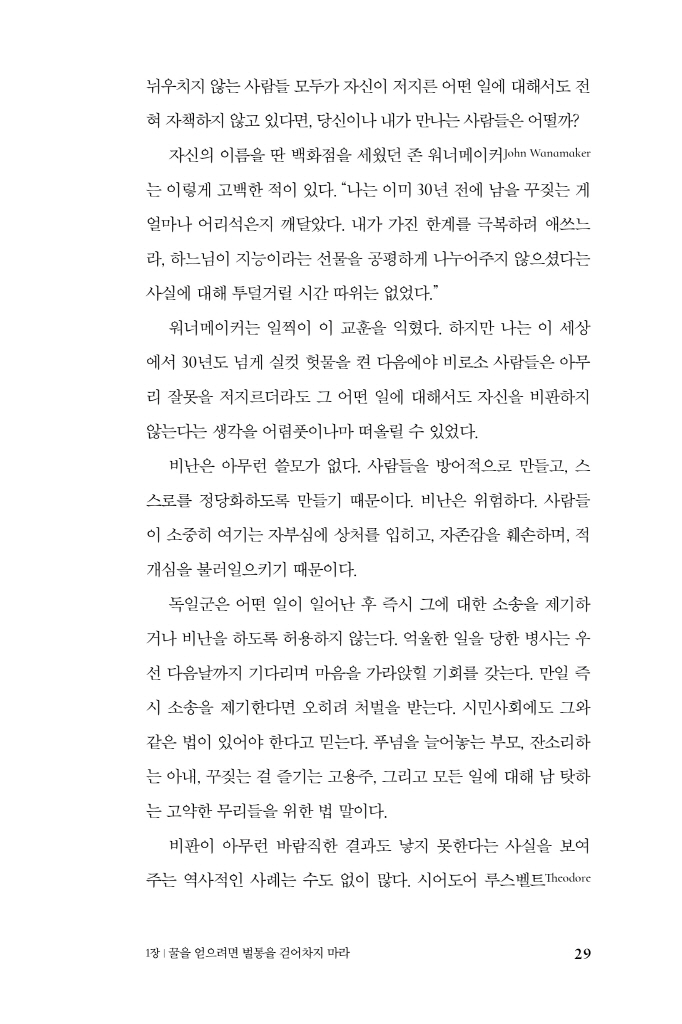 뉘우치지 않는 사람들 모두가 자신이 저지른 어떤 일에 대해서도 전혀 자책하지 않고 있다면, 당신이나 내가 만나는 사람들은 어떨까?

자신의 이름을 딴 백화점을 세웠던 존 워너메이커John Wanamaker는 이렇게 고백한 적이 있다. "나는 이미 30년 전에 남을 꾸짖는 게 얼마나 어리석은지 깨달았다. 내가 가진 한계를 극복하려 애쓰느라, 하느님이 지능이라는 선물을 공평하게 나누어주지 않으셨다는 사실에 대해 투덜거릴 시간 따위는 없었다."

워너메이커는 일찍이 이 교훈을 익혔다. 하지만 나는 이 세상에서 30년도 넘게 실컷 헛물을 켠 다음에야 비로소 사람들은 아무리 잘못을 저지르더라도 그 어떤 일에 대해서도 자신을 비판하지 않는다는 생각을 어렴풋이나마 떠올릴 수 있었다.

비난은 아무런 쓸모가 없다. 사람들을 방어적으로 만들고, 스스로를 정당화하도록 만들기 때문이다. 비난은 위험하다. 사람들이 소중히 여기는 자부심에 상처를 입히고, 자존감을 훼손하며, 적개심을 불러일으키기 때문이다.

독일군은 어떤 일이 일어난 후 즉시 그에 대한 소송을 제기하거나 비난을 하도록 허용하지 않는다. 억울한 일을 당한 병사는 우선 다음날까지 기다리며 마음을 가라앉힐 기회를 갖는다. 만일 즉시 소송을 제기한다면 오히려 처벌을 받는다. 시민사회에도 그와 같은 법이 있어야 한다고 믿는다. 푸념을 늘어놓는 부모, 잔소리하는 아내, 꾸짖는 걸 즐기는 고용주, 그리고 모든 일에 대해 남 탓하는 고약한 무리들을 위한 법 말이다.

비판이 아무런 바람직한 결과도 낳지 못한다는 사실을 보여주는 역사적인 사례는 수도 없이 많다. 시어도어 루스벨트Theodore

1장 | 꿀을 얻으려면 벌통을 걷어차지 마라 29